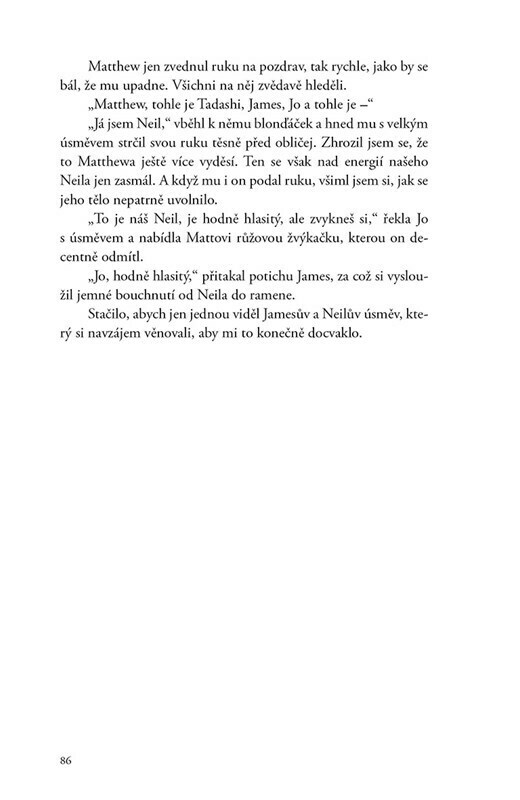 Matthew jen zvednul ruku na pozdrav, tak rychle, jako by se bál, že mu upadne. Všichni na něj zvědavě hleděli.

„Matthew, tohle je Tadashi, James, Jo a tohle je –“

„Já jsem Neil,“ vběhl k němu blonďáček a hned mu s velkým úsměvem strčil svou ruku těsně před obličej. Zhrozil jsem se, že to Matthewa ještě více vyděsí. Ten se však nad energií našeho Neila jen zasmál. A když mu i on podal ruku, všiml jsem si, jak se jeho tělo nepatrně uvolnilo.

„To je náš Neil, je hodně hlasitý, ale zvykneš si,“ řekla Jo s úsměvem a nabídla Mattovi růžovou žvýkačku, kterou on decentně odmítl.

„Jo, hodně hlasitý,“ přitakal potichu James, za což si vysloužil jemné bouchnutí od Neila do ramene.

Stačilo, abych jen jednou viděl Jamesův a Neilův úsměv, který si navzájem věnovali, aby mi to konečně docvaklo.

86